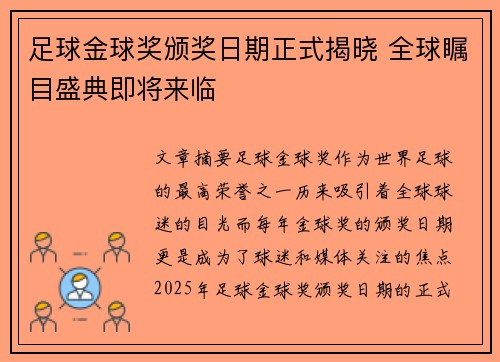 足球金球奖颁奖日期正式揭晓 全球瞩目盛典即将来临

文章摘要足球金球奖作为世界足球的最高荣誉之一历来吸引着全球球迷的目光而每年金球奖的颁奖日期更是成为了球迷和媒体关注的焦点2025年足球金球奖颁奖日期的正式